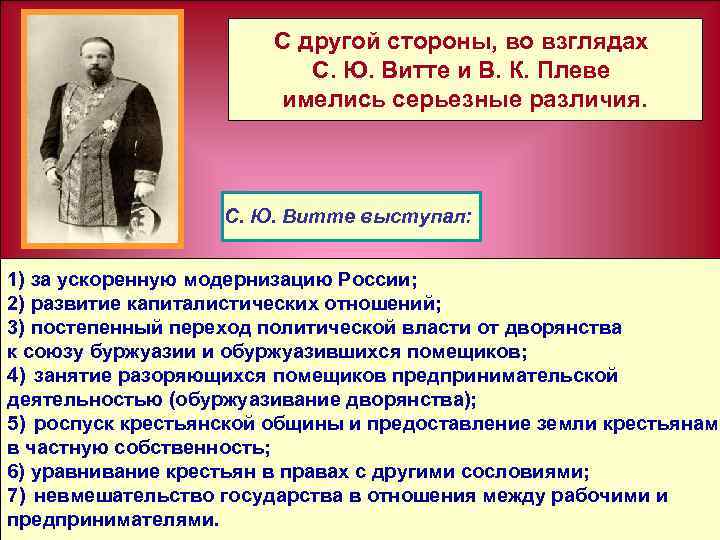 С другой стороны, во взглядах С. Ю. Витте и В. К. Плеве имелись серьезные различия.

С. Ю. Витте выступал:

1) за ускоренную модернизацию России;
2) развитие капиталистических отношений;
3) постепенный переход политической власти от дворянства к союзу буржуазии и обуржуазившихся помещиков;
4) занятие разоряющихся помещиков предпринимательской деятельностью (обуржуазивание дворянства);
5) роспуск крестьянской общины и предоставление земли крестьянам в частную собственность;
6) уравнивание крестьян в правах с другими сословиями;
7) невмешательство государства в отношения между рабочими и предпринимателями.